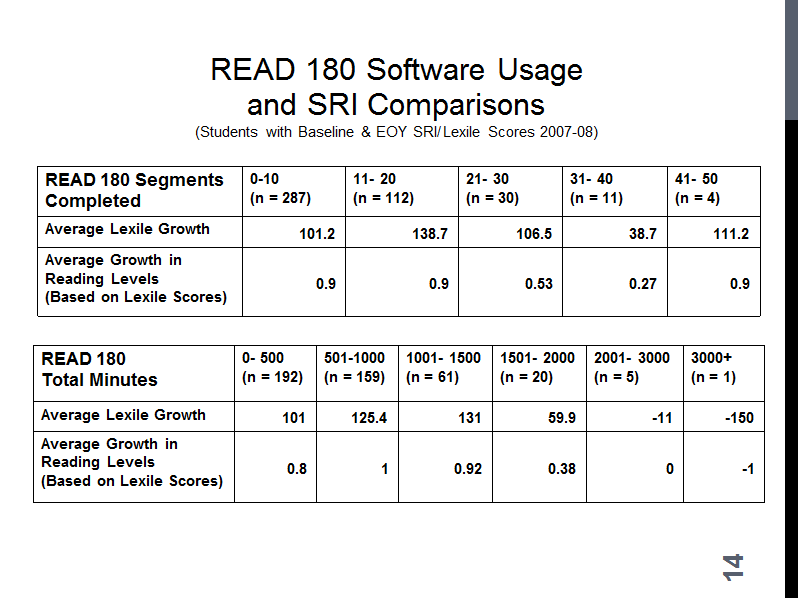 READ 180 Software Usage and SRI Comparisons

(Students with Baseline & EOY SRI/Lexile Scores 2007-08)

| READ 180 Segments Completed | 0-10 (n = 287) | 11- 20 (n = 112) | 21- 30 (n = 30) | 31- 40 (n = 11) | 41- 50 (n = 4) |
|---|---|---|---|---|---|
| Average Lexile Growth | 101.2 | 138.7 | 106.5 | 38.7 | 111.2 |
| Average Growth in Reading Levels (Based on Lexile Scores) | 0.9 | 0.9 | 0.53 | 0.27 | 0.9 |

| READ 180 Total Minutes | 0- 500 (n = 192) | 501-1000 (n = 159) | 1001- 1500 (n = 61) | 1501- 2000 (n = 20) | 2001- 3000 (n = 5) | 3000+ (n = 1) |
|---|---|---|---|---|---|---|
| Average Lexile Growth | 101 | 125.4 | 131 | 59.9 | -11 | -150 |
| Average Growth in Reading Levels (Based on Lexile Scores) | 0.8 | 1 | 0.92 | 0.38 | 0 | -1 |

14